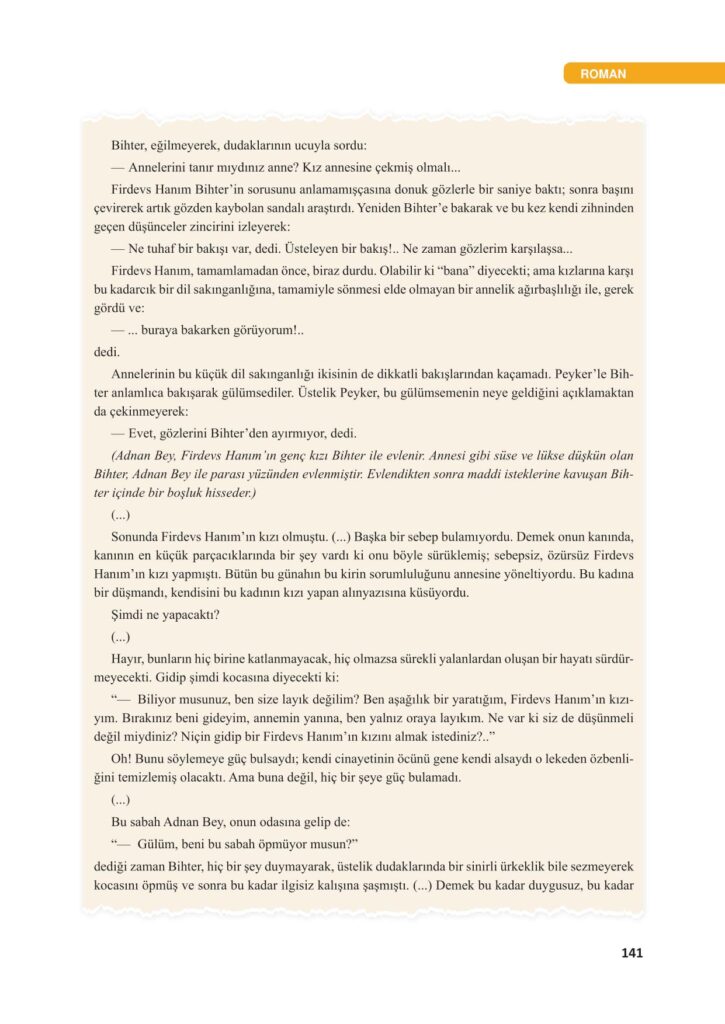 ROMAN

Bihter, eğilmeyerek, dudaklarının ucuyla sordu:

— Annelerini tanır mıydınız anne? Kız annesine çekmiş olmalı...

Firdevs Hanım Bihter'in sorusunu anlamamışçasına donuk gözlerle bir saniye baktı; sonra başını çevirerek artık gözden kaybolan sandalı araştırdı. Yeniden Bihter'e bakarak ve bu kez kendi zihninden geçen düşünceler zincirini izleyerek:

— Ne tuhaf bir bakışı var, dedi. Üsteleyen bir bakış!.. Ne zaman gözlerim karşılaşsa...

Firdevs Hanım, tamamlamadan önce, biraz durdu. Olabilir ki "bana" diyecekti; ama kızlarına karşı bu kadarcık bir dil sakınganlığına, tamamiyle sönmesi elde olmayan bir annelik ağırbaşlılığı ile, gerek gördü ve:

— ... buraya bakarken görüyorum!..

dedi.

Annelerinin bu küçük dil sakınganlığı ikisinin de dikkatli bakışlarından kaçamadı. Peyker'le Bihter anlamlıca bakışarak gülümsediler. Üstelik Peyker, bu gülümsemenin neye geldiğini açıklamaktan da çekinmeyerek:

— Evet, gözlerini Bihter'den ayırmıyor, dedi.

(Adnan Bey, Firdevs Hanım'ın genç kızı Bihter ile evlenir. Annesi gibi süse ve lükse düşkün olan Bihter, Adnan Bey ile parası yüzünden evlenmiştir. Evlendikten sonra maddi isteklerine kavuşan Bihter içinde bir boşluk hisseder.)

(...)

Sonunda Firdevs Hanım'ın kızı olmuştu. (...) Başka bir sebep bulamıyordu. Demek onun kanında, kanının en küçük parçacıklarında bir şey vardı ki onu böyle sürüklemiş; sebepsiz, özürsüz Firdevs Hanım'ın kızı yapmıştı. Bütün bu günahın bu kirin sorumluluğunu annesine yöneltiyordu. Bu kadına bir düşmandı, kendisini bu kadının kızı yapan alınyazısına küsüyordu.

Şimdi ne yapacaktı?

(...)

Hayır, bunların hiç birine katlanmayacak, hiç olmazsa sürekli yalanlardan oluşan bir hayatı sürdürmeyecekti. Gidip şimdi kocasına diyecekti ki:

"— Biliyor musunuz, ben size layık değilim? Ben aşağılık bir yaratığım, Firdevs Hanım'ın kızıyım. Bırakınız beni gideyim, annemin yanına, ben yalnız oraya layıkım. Ne var ki siz de düşünmeli değil miydiniz? Niçin gidip bir Firdevs Hanım'ın kızını almak istediniz?.."

Oh! Bunu söylemeye güç bulsaydı; kendi cinayetinin öcünü gene kendi alsaydı o lekeden özbenliğini temizlemiş olacaktı. Ama buna değil, hiç bir şeye güç bulamadı.

(...)

Bu sabah Adnan Bey, onun odasına gelip de:

"— Gülüm, beni bu sabah öpmüyor musun?"

dediği zaman Bihter, hiç bir şey duymayarak, üstelik dudaklarında bir sinirli ürkeklik bile sezmeyerek kocasını öpmüş ve sonra bu kadar ilgisiz kalışına şaşmıştı. (...) Demek bu kadar duygusuz, bu kadar

141